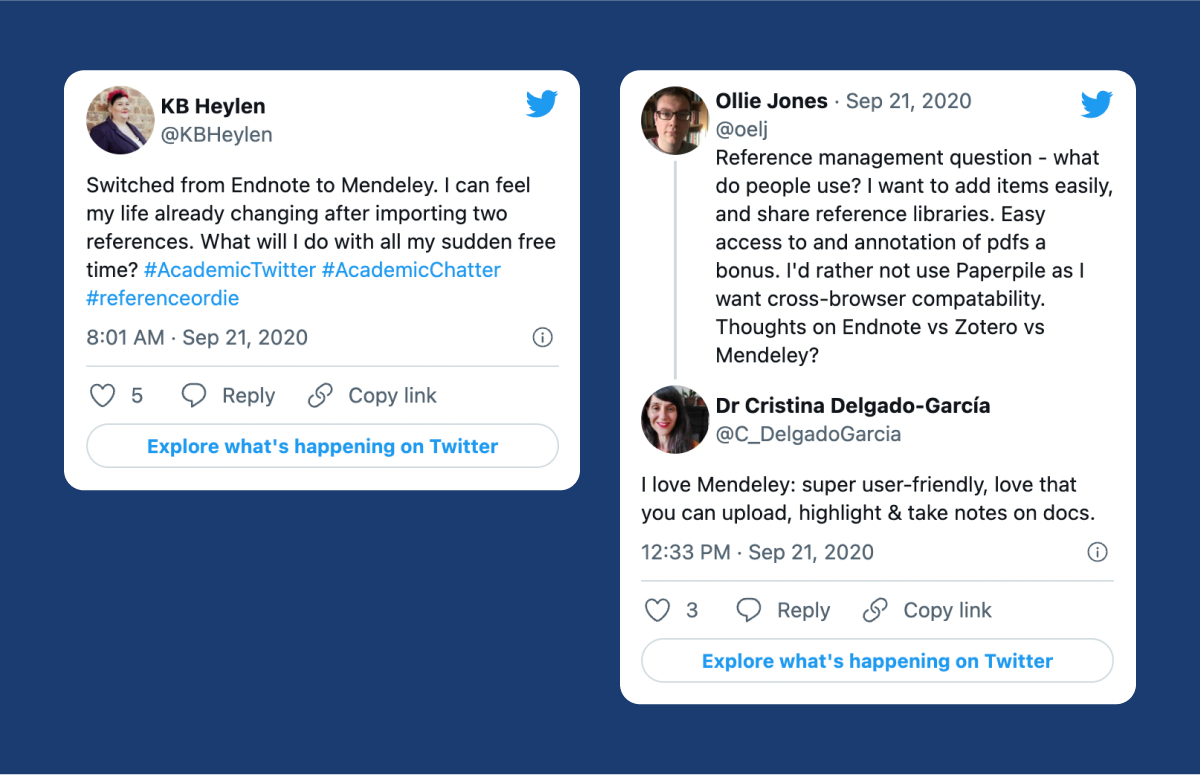 KB Heylen
@KBHeylen

Switched from Endnote to Mendeley. I can feel my life already changing after importing two references. What will I do with all my sudden free time? #AcademicTwitter #AcademicChatter #referenceordie

8:01 AM · Sep 21, 2020

5 Reply Copy link

Explore what's happening on Twitter

Ollie Jones · Sep 21, 2020
@oelj
Reference management question - what do people use? I want to add items easily, and share reference libraries. Easy access to and annotation of pdfs a bonus. I'd rather not use Paperpile as I want cross-browser compatability. Thoughts on Endnote vs Zotero vs Mendeley?

Dr Cristina Delgado-García
@C_DelgadoGarcia

I love Mendeley: super user-friendly, love that you can upload, highlight & take notes on docs.

12:33 PM · Sep 21, 2020

3 Reply Copy link

Explore what's happening on Twitter